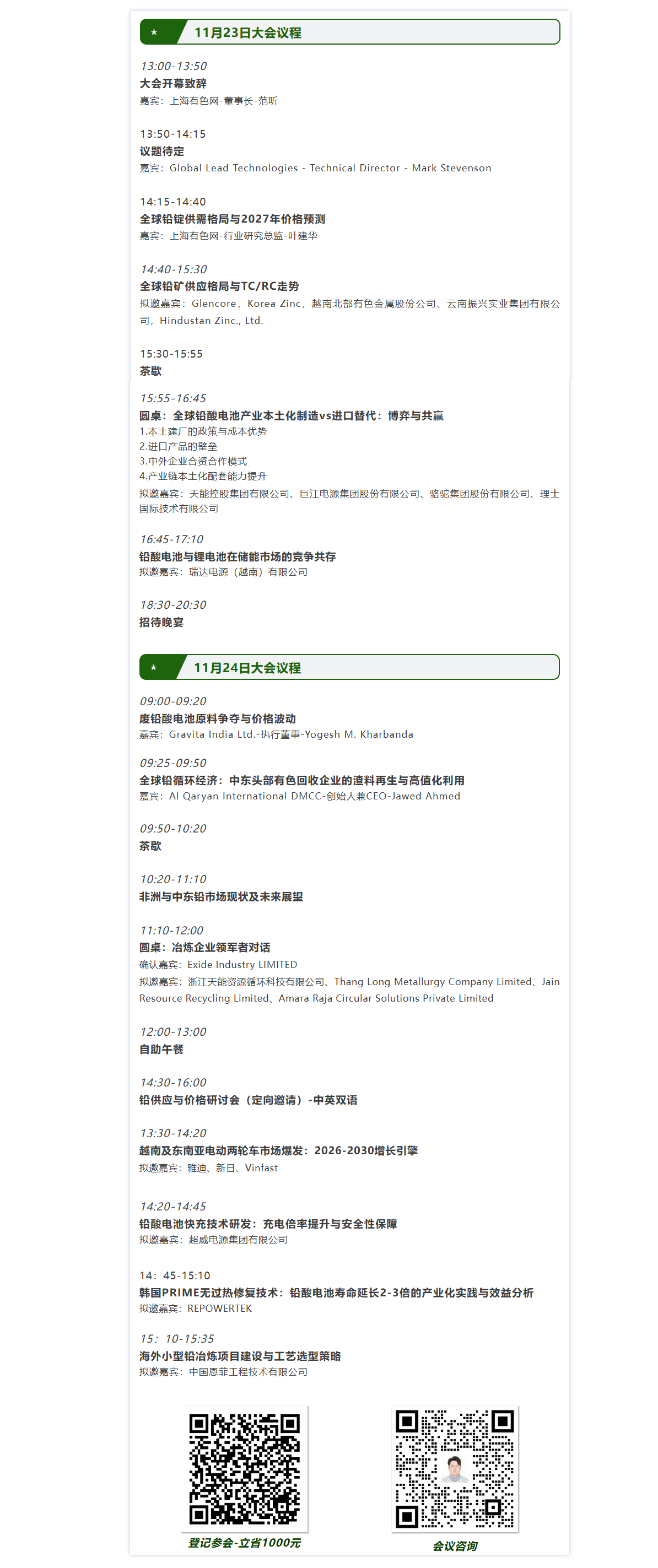 ★ 11月23日大会议程

13:00-13:50
大会开幕致辞
嘉宾：上海有色网-董事长-范昕

13:50-14:15
议题待定
嘉宾：Global Lead Technologies - Technical Director - Mark Stevenson

14:15-14:40
全球铅锭供需格局与2027年价格预测
嘉宾：上海有色网-行业研究总监-叶建华

14:40-15:30
全球铅矿供应格局与TC/RC走势
拟邀嘉宾：Glencore，Korea Zinc，越南北部有色金属股份公司、云南振兴实业集团有限公司，Hindustan Zinc., Ltd.

15:30-15:55
茶歇

15:55-16:45
圆桌：全球铅酸电池产业本土化制造vs进口替代：博弈与共赢
1.本土建厂的政策与成本优势
2.进口产品的壁垒
3.中外企业合资合作模式
4.产业链本土化配套能力提升
拟邀嘉宾：天能控股集团有限公司、巨江电源集团股份有限公司、骆驼集团股份有限公司、理士国际技术有限公司

16:45-17:10
铅酸电池与锂电池在储能市场的竞争共存
拟邀嘉宾：瑞达电源（越南）有限公司

18:30-20:30
招待晚宴

★ 11月24日大会议程

09:00-09:20
废铅酸电池原料争夺与价格波动
嘉宾：Gravita India Ltd.-执行董事-Yogesh M. Kharbanda

09:25-09:50
全球铅循环经济：中东头部有色回收企业的渣料再生与高值化利用
嘉宾：Al Qaryan International DMCC-创始人兼CEO-Jawed Ahmed

09:50-10:20
茶歇

10:20-11:10
非洲与中东铅市场现状及未来展望

11:10-12:00
圆桌：冶炼企业领军者对话
确认嘉宾：Exide Industry LIMITED
拟邀嘉宾：浙江天能资源循环科技有限公司、Thang Long Metallurgy Company Limited、Jain Resource Recycling Limited、Amara Raja Circular Solutions Private Limited

12:00-13:00
自助午餐

14:30-16:00
铅供应与价格研讨会（定向邀请）-中英双语

13:30-14:20
越南及东南亚电动两轮车市场爆发：2026-2030增长引擎
拟邀嘉宾：雅迪、新日、Vinfast

14:20-14:45
铅酸电池快充技术研发：充电倍率提升与安全性保障
拟邀嘉宾：超威电源集团有限公司

14：45-15:10
韩国PRIME无过热修复技术：铅酸电池寿命延长2-3倍的产业化实践与效益分析
拟邀嘉宾：REPOWERTEK

15：10-15:35
海外小型铅冶炼项目建设与工艺选型策略
拟邀嘉宾：中国恩菲工程技术有限公司

登记参会-立省1000元

会议咨询